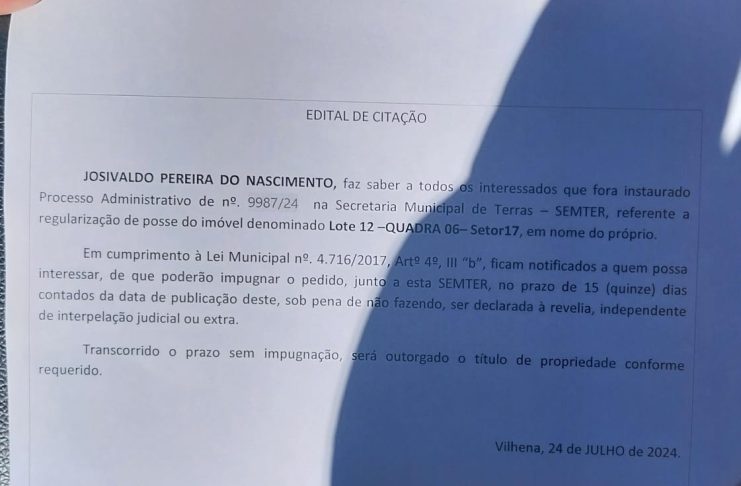 EDITAL DE CITAÇÃO

JOSIVALDO PEREIRA DO NASCIMENTO, faz saber a todos os interessados que fora instaurado Processo Administrativo de nº. 9987/24 na Secretaria Municipal de Terras – SEMTER, referente a regularização de posse do imóvel denominado Lote 12 –QUADRA 06– Setor17, em nome do próprio.

Em cumprimento à Lei Municipal nº. 4.716/2017, Artº 4º, III "b", ficam notificados a quem possa interessar, de que poderão impugnar o pedido, junto a esta SEMTER, no prazo de 15 (quinze) dias contados da data de publicação deste, sob pena de não fazendo, ser declarada à revelia, independente de interpelação judicial ou extra.

Transcorrido o prazo sem impugnação, será outorgado o título de propriedade conforme requerido.

Vilhena, 24 de JULHO de 2024.